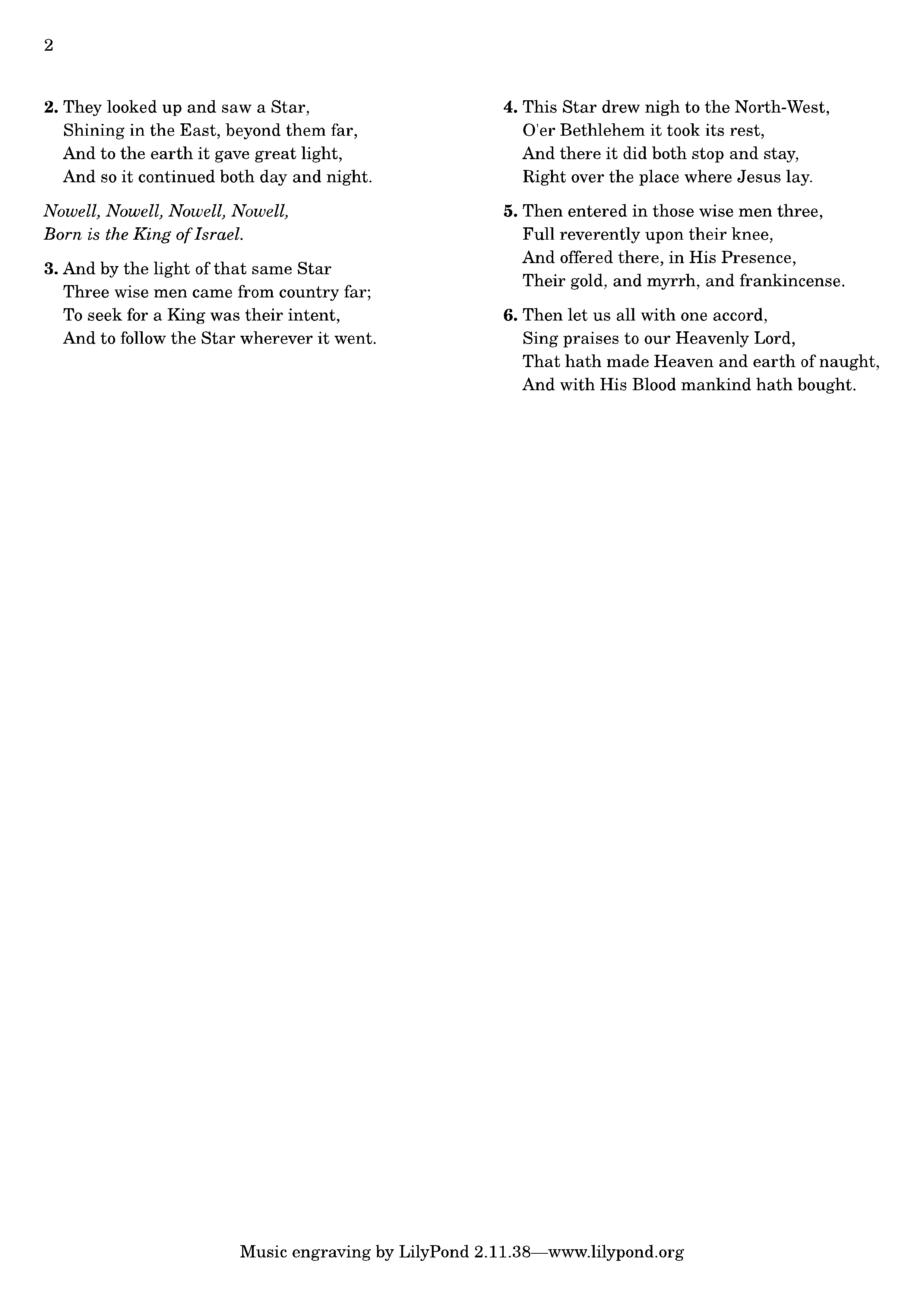 2

2. They looked up and saw a Star,
Shining in the East, beyond them far,
And to the earth it gave great light,
And so it continued both day and night.

Nowell, Nowell, Nowell, Nowell,
Born is the King of Israel.

3. And by the light of that same Star
Three wise men came from country far;
To seek for a King was their intent,
And to follow the Star wherever it went.

4. This Star drew nigh to the North-West,
O'er Bethlehem it took its rest,
And there it did both stop and stay,
Right over the place where Jesus lay.

5. Then entered in those wise men three,
Full reverently upon their knee,
And offered there, in His Presence,
Their gold, and myrrh, and frankincense.

6. Then let us all with one accord,
Sing praises to our Heavenly Lord,
That hath made Heaven and earth of naught,
And with His Blood mankind hath bought.

Music engraving by LilyPond 2.11.38—www.lilypond.org